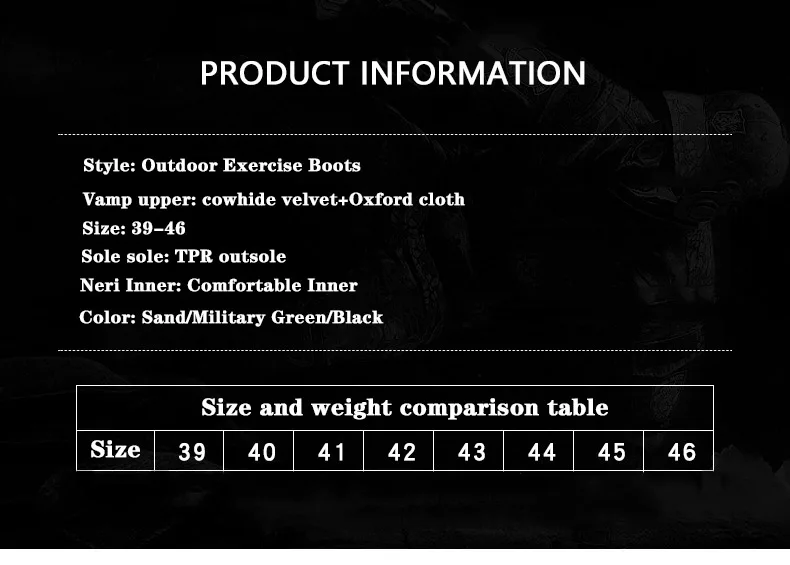 PRODUCT INFORMATION

Style: Outdoor Exercise Boots

Vamp upper: cowhide velvet+Oxford cloth

Size: 39-46

Sole sole: TPR outsole

Neri Inner: Comfortable Inner

Color: Sand/Military Green/Black

| Size and weight comparison table | | | | | | | | |
|---|---|---|---|---|---|---|---|---|
| Size | 39 | 40 | 41 | 42 | 43 | 44 | 45 | 46 |